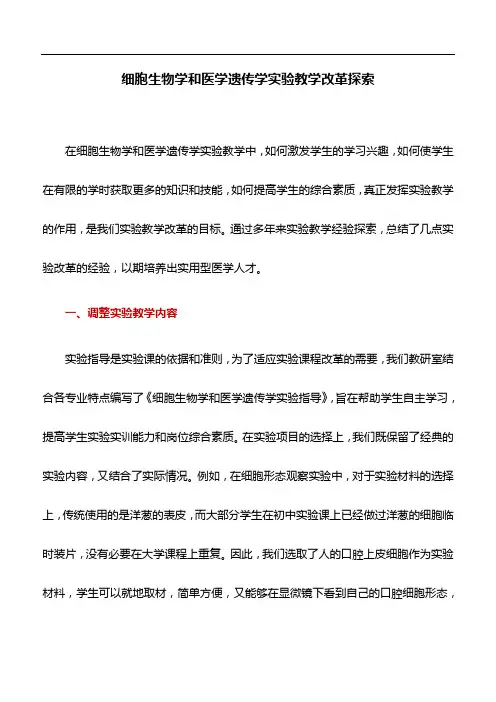 细胞生物学和医学遗传学实验教学改革探索

在细胞生物学和医学遗传学实验教学中，如何激发学生的学习兴趣，如何使学生在有限的学时获取更多的知识和技能，如何提高学生的综合素质，真正发挥实验教学的作用，是我们实验教学改革的目标。通过多年来实验教学经验探索，总结了几点实验改革的经验，以期培养出实用型医学人才。

一、调整实验教学内容

实验指导是实验课的依据和准则，为了适应实验课程改革的需要，我们教研室结合各专业特点编写了《细胞生物学和医学遗传学实验指导》，旨在帮助学生自主学习，提高学生实验实训能力和岗位综合素质。在实验项目的选择上，我们既保留了经典的实验内容，又结合了实际情况。例如，在细胞形态观察实验中，对于实验材料的选择上，传统使用的是洋葱的表皮，而大部分学生在初中实验课上已经做过洋葱的细胞临时装片，没有必要在大学课程上重复。因此，我们选取了人的口腔上皮细胞作为实验材料，学生可以就地取材，简单方便，又能够在显微镜下看到自己的口腔细胞形态，